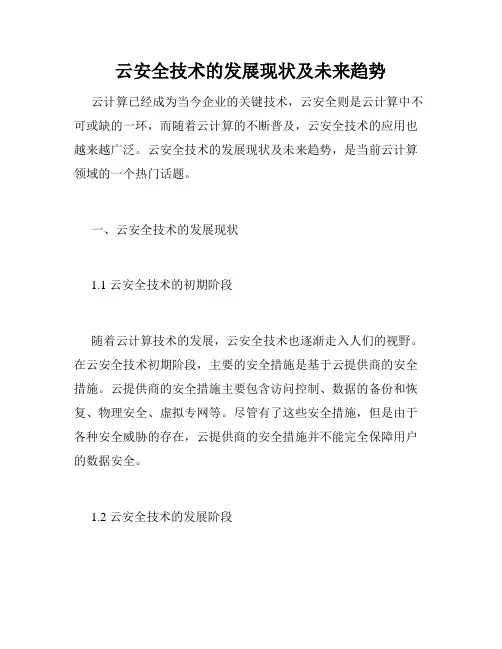 云安全技术的发展现状及未来趋势

云计算已经成为当今企业的关键技术，云安全则是云计算中不可或缺的一环，而随着云计算的不断普及，云安全技术的应用也越来越广泛。云安全技术的发展现状及未来趋势，是当前云计算领域的一个热门话题。

一、云安全技术的发展现状

1.1 云安全技术的初期阶段

随着云计算技术的发展，云安全技术也逐渐走入人们的视野。在云安全技术初期阶段，主要的安全措施是基于云提供商的安全措施。云提供商的安全措施主要包含访问控制、数据的备份和恢复、物理安全、虚拟专网等。尽管有了这些安全措施，但是由于各种安全威胁的存在，云提供商的安全措施并不能完全保障用户的数据安全。

1.2 云安全技术的发展阶段